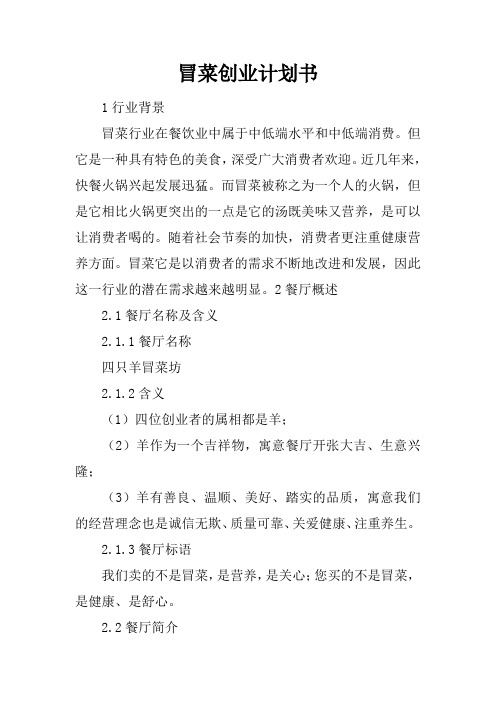 冒菜创业计划书

1 行业背景

冒菜行业在餐饮业中属于中低端水平和中低端消费。但它是一种具有特色的美食，深受广大消费者欢迎。近几年来，快餐火锅兴起发展迅猛。而冒菜被称之为一个人的火锅，但是它相比火锅更突出的一点是它的汤既美味又营养，是可以让消费者喝的。随着社会节奏的加快，消费者更注重健康营养方面。冒菜它是以消费者的需求不断地改进和发展，因此这一行业的潜在需求越来越明显。2 餐厅概述

2.1 餐厅名称及含义

2.1.1 餐厅名称

四只羊冒菜坊

2.1.2 含义

（1）四位创业者的属相都是羊；

（2）羊作为一个吉祥物，寓意餐厅开张大吉、生意兴隆；

（3）羊有善良、温顺、美好、踏实的品质，寓意我们的经营理念也是诚信无欺、质量可靠、关爱健康、注重养生。

2.1.3 餐厅标语

我们卖的不是冒菜，是营养，是关心；您买的不是冒菜，是健康、是舒心。

2.2 餐厅简介